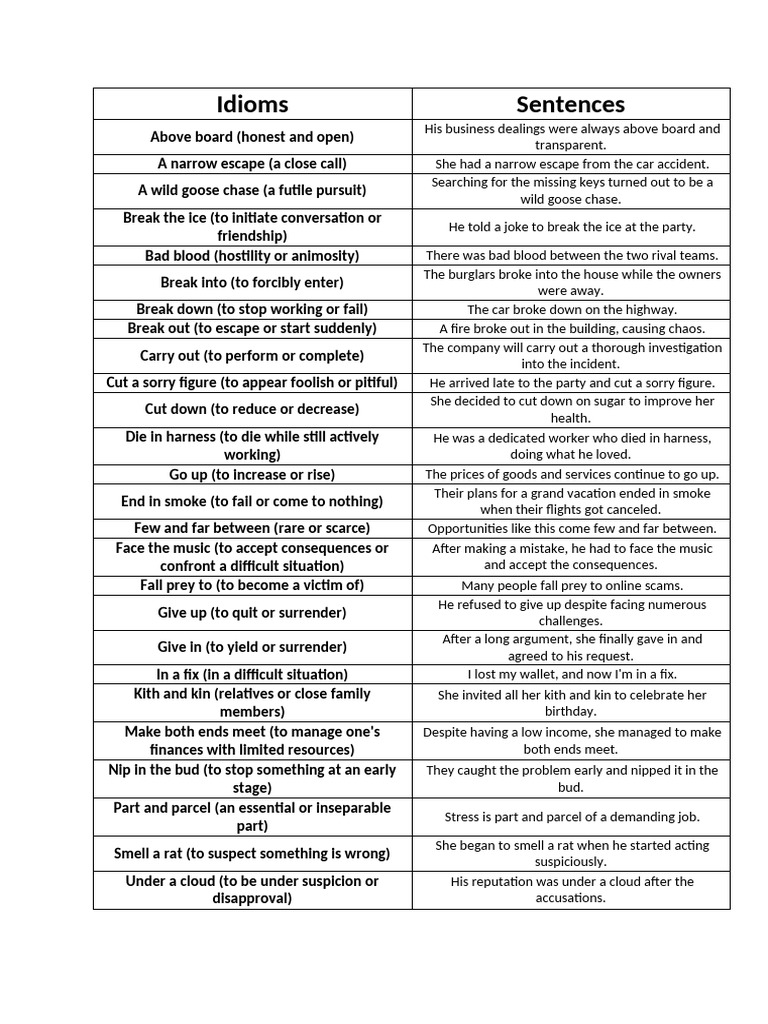 | Idioms | Sentences |
|---|---|
| Above board (honest and open) | His business dealings were always above board and transparent. |
| A narrow escape (a close call) | She had a narrow escape from the car accident. |
| A wild goose chase (a futile pursuit) | Searching for the missing keys turned out to be a wild goose chase. |
| Break the ice (to initiate conversation or friendship) | He told a joke to break the ice at the party. |
| Bad blood (hostility or animosity) | There was bad blood between the two rival teams. |
| Break into (to forcibly enter) | The burglars broke into the house while the owners were away. |
| Break down (to stop working or fail) | The car broke down on the highway. |
| Break out (to escape or start suddenly) | A fire broke out in the building, causing chaos. |
| Carry out (to perform or complete) | The company will carry out a thorough investigation into the incident. |
| Cut a sorry figure (to appear foolish or pitiful) | He arrived late to the party and cut a sorry figure. |
| Cut down (to reduce or decrease) | She decided to cut down on sugar to improve her health. |
| Die in harness (to die while still actively working) | He was a dedicated worker who died in harness, doing what he loved. |
| Go up (to increase or rise) | The prices of goods and services continue to go up. |
| End in smoke (to fail or come to nothing) | Their plans for a grand vacation ended in smoke when their flights got canceled. |
| Few and far between (rare or scarce) | Opportunities like this come few and far between. |
| Face the music (to accept consequences or confront a difficult situation) | After making a mistake, he had to face the music and accept the consequences. |
| Fall prey to (to become a victim of) | Many people fall prey to online scams. |
| Give up (to quit or surrender) | He refused to give up despite facing numerous challenges. |
| Give in (to yield or surrender) | After a long argument, she finally gave in and agreed to his request. |
| In a fix (in a difficult situation) | I lost my wallet, and now I'm in a fix. |
| Kith and kin (relatives or close family members) | She invited all her kith and kin to celebrate her birthday. |
| Make both ends meet (to manage one's finances with limited resources) | Despite having a low income, she managed to make both ends meet. |
| Nip in the bud (to stop something at an early stage) | They caught the problem early and nipped it in the bud. |
| Part and parcel (an essential or inseparable part) | Stress is part and parcel of a demanding job. |
| Smell a rat (to suspect something is wrong) | She began to smell a rat when he started acting suspiciously. |
| Under a cloud (to be under suspicion or disapproval) | His reputation was under a cloud after the accusations. |